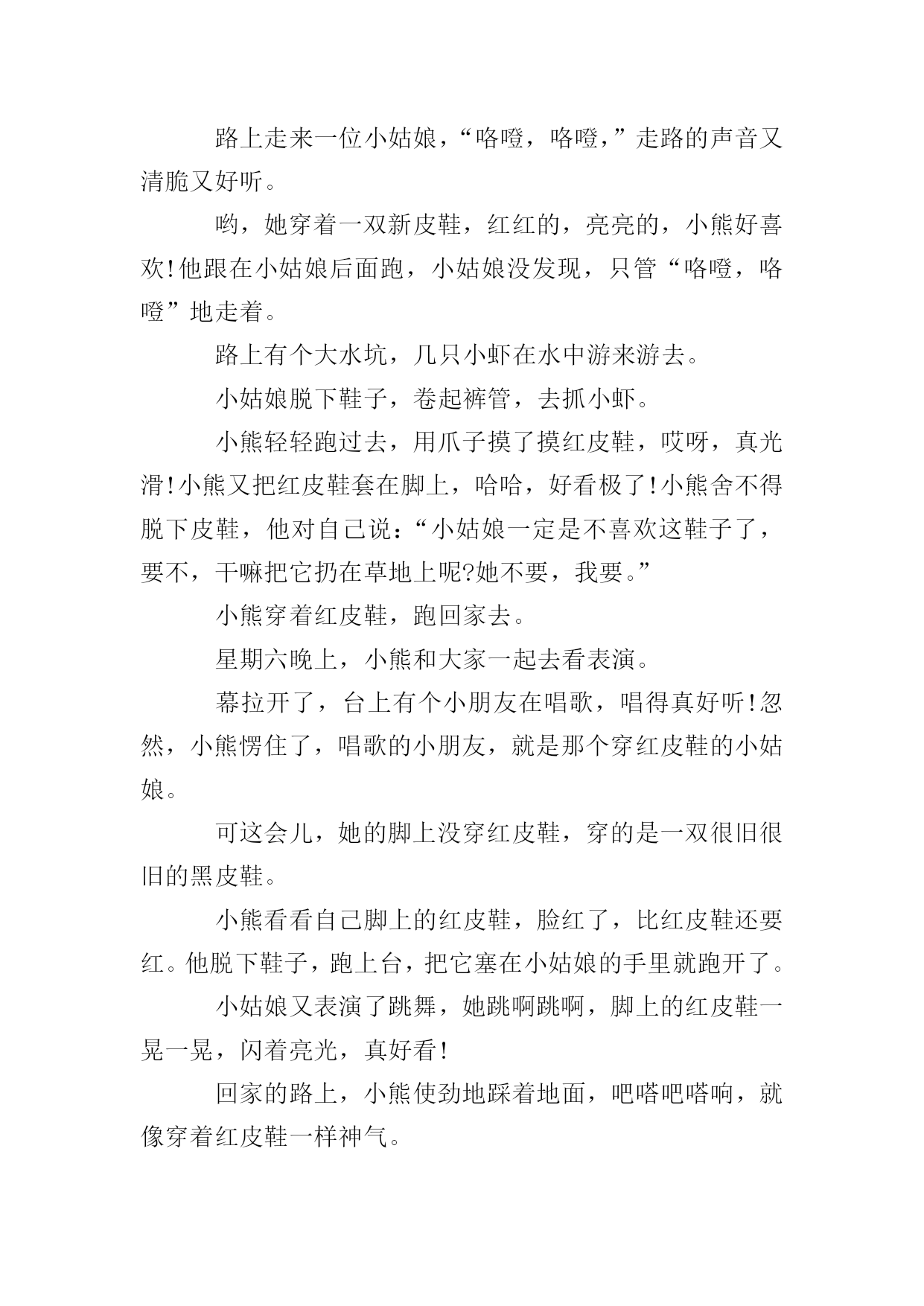 路上走来一位小姑娘，“咯噔，咯噔，”走路的声音又清脆又好听。

哟，她穿着一双新皮鞋，红红的，亮亮的，小熊好喜欢!他跟在小姑娘后面跑，小姑娘没发现，只管“咯噔，咯噔”地走着。

路上有个大水坑，几只小虾在水中游来游去。

小姑娘脱下鞋子，卷起裤管，去抓小虾。

小熊轻轻跑过去，用爪子摸了摸红皮鞋，哎呀，真光滑!小熊又把红皮鞋套在脚上，哈哈，好看极了!小熊舍不得脱下皮鞋，他对自己说：“小姑娘一定是不喜欢这鞋子了，要不，干嘛把它扔在草地上呢?她不要，我要。”

小熊穿着红皮鞋，跑回家去。

星期六晚上，小熊和大家一起去看表演。

幕拉开了，台上有个小朋友在唱歌，唱得真好听!忽然，小熊愣住了，唱歌的小朋友，就是那个穿红皮鞋的小姑娘。

可这会儿，她的脚上没穿红皮鞋，穿的是一双很旧很旧的黑皮鞋。

小熊看看自己脚上的红皮鞋，脸红了，比红皮鞋还要红。他脱下鞋子，跑上台，把它塞在小姑娘的手里就跑开了。

小姑娘又表演了跳舞，她跳啊跳啊，脚上的红皮鞋一晃一晃，闪着亮光，真好看!

回家的路上，小熊使劲地踩着地面，吧嗒吧嗒响，就像穿着红皮鞋一样神气。